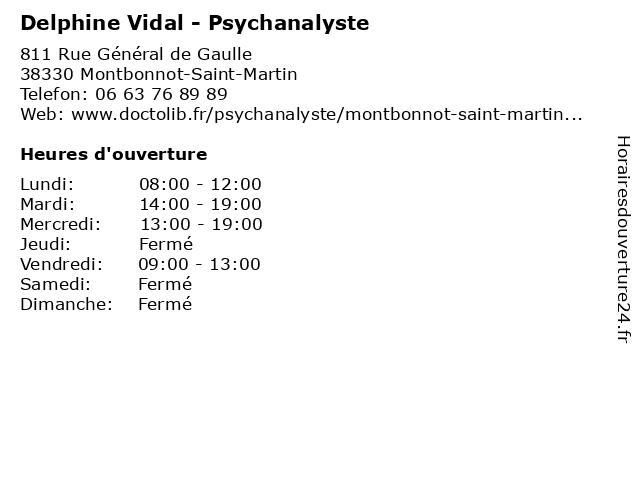 Delphine Vidal - Psychanalyste

811 Rue Général de Gaulle
38330 Montbonnot-Saint-Martin
Telefon: 06 63 76 89 89
Web: www.doctolib.fr/psychanalyste/montbonnot-saint-martin...

Heures d'ouverture

Lundi: 08:00 - 12:00
Mardi: 14:00 - 19:00
Mercredi: 13:00 - 19:00
Jeudi: Fermé
Vendredi: 09:00 - 13:00
Samedi: Fermé
Dimanche: Fermé

Horairesdouverture24.fr